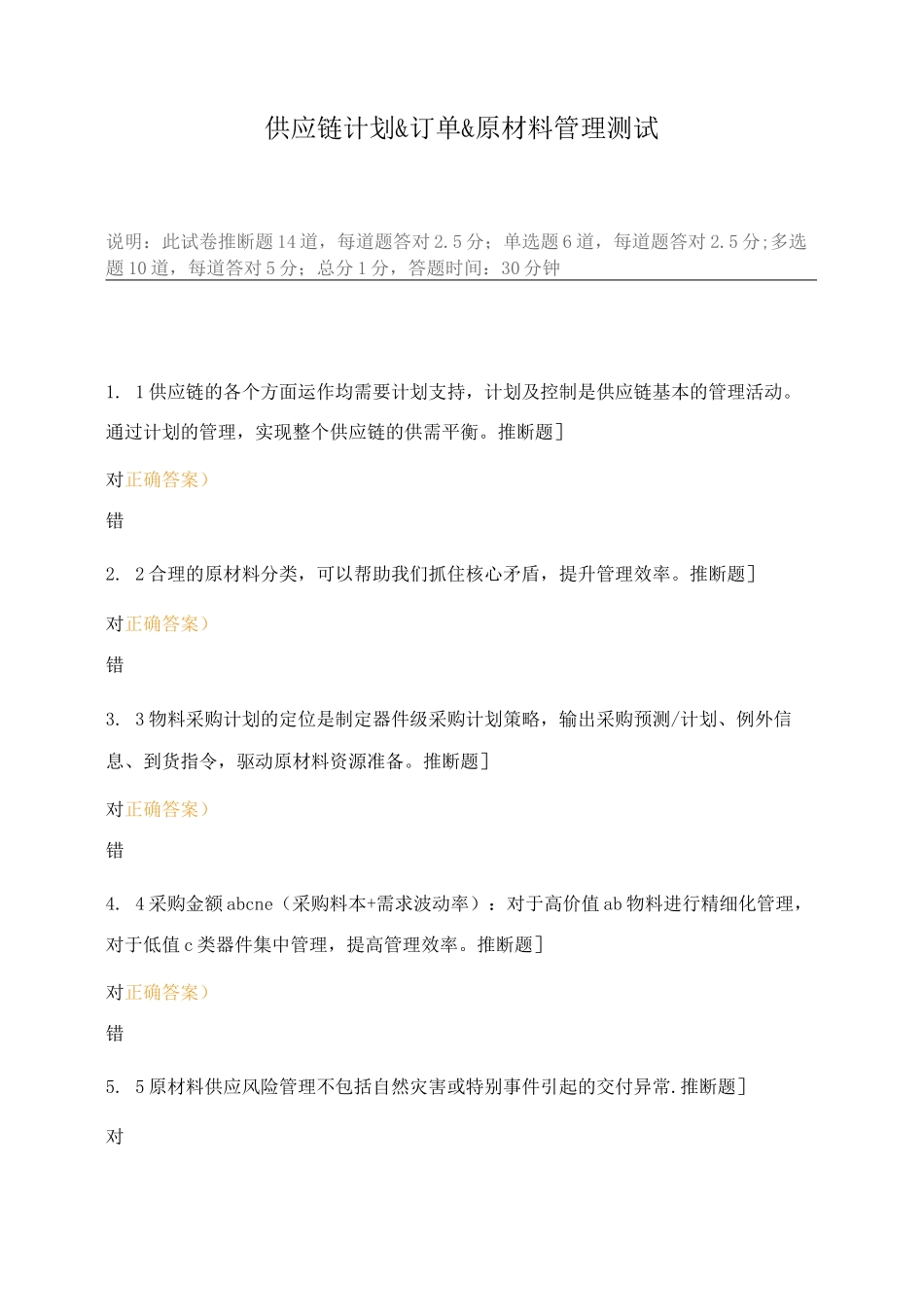 供应链计划&订单&原材料管理测试

说明：此试卷推断题14道，每道题答对2.5分；单选题6道，每道题答对2.5分;多选题10道，每道答对5分；总分1分，答题时间：30分钟

1. 1供应链的各个方面运作均需要计划支持，计划及控制是供应链基本的管理活动。通过计划的管理，实现整个供应链的供需平衡。推断题]

对正确答案）

错

2. 2合理的原材料分类，可以帮助我们抓住核心矛盾，提升管理效率。推断题]

对正确答案）

错

3. 3物料采购计划的定位是制定器件级采购计划策略，输出采购预测/计划、例外信息、到货指令，驱动原材料资源准备。推断题]

对正确答案）

错

4. 4采购金额abcne（采购料本+需求波动率）：对于高价值ab物料进行精细化管理，对于低值c类器件集中管理，提高管理效率。推断题]

对正确答案）

错

5. 5原材料供应风险管理不包括自然灾害或特别事件引起的交付异常.推断题]

对